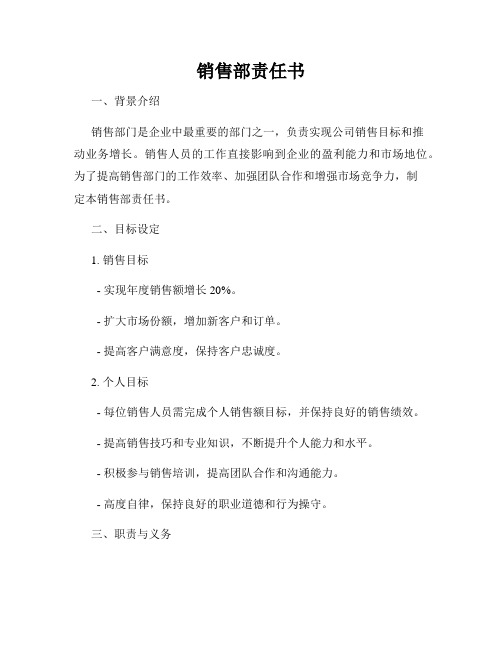 销售部责任书

一、背景介绍

销售部门是企业中最重要的部门之一，负责实现公司销售目标和推动业务增长。销售人员的工作直接影响到企业的盈利能力和市场地位。为了提高销售部门的工作效率、加强团队合作和增强市场竞争力，制定本销售部责任书。

二、目标设定

1. 销售目标

- 实现年度销售额增长 20%。

- 扩大市场份额，增加新客户和订单。

- 提高客户满意度，保持客户忠诚度。

2. 个人目标

- 每位销售人员需完成个人销售额目标，并保持良好的销售绩效。

- 提高销售技巧和专业知识，不断提升个人能力和水平。

- 积极参与销售培训，提高团队合作和沟通能力。

- 高度自律，保持良好的职业道德和行为操守。

三、职责与义务